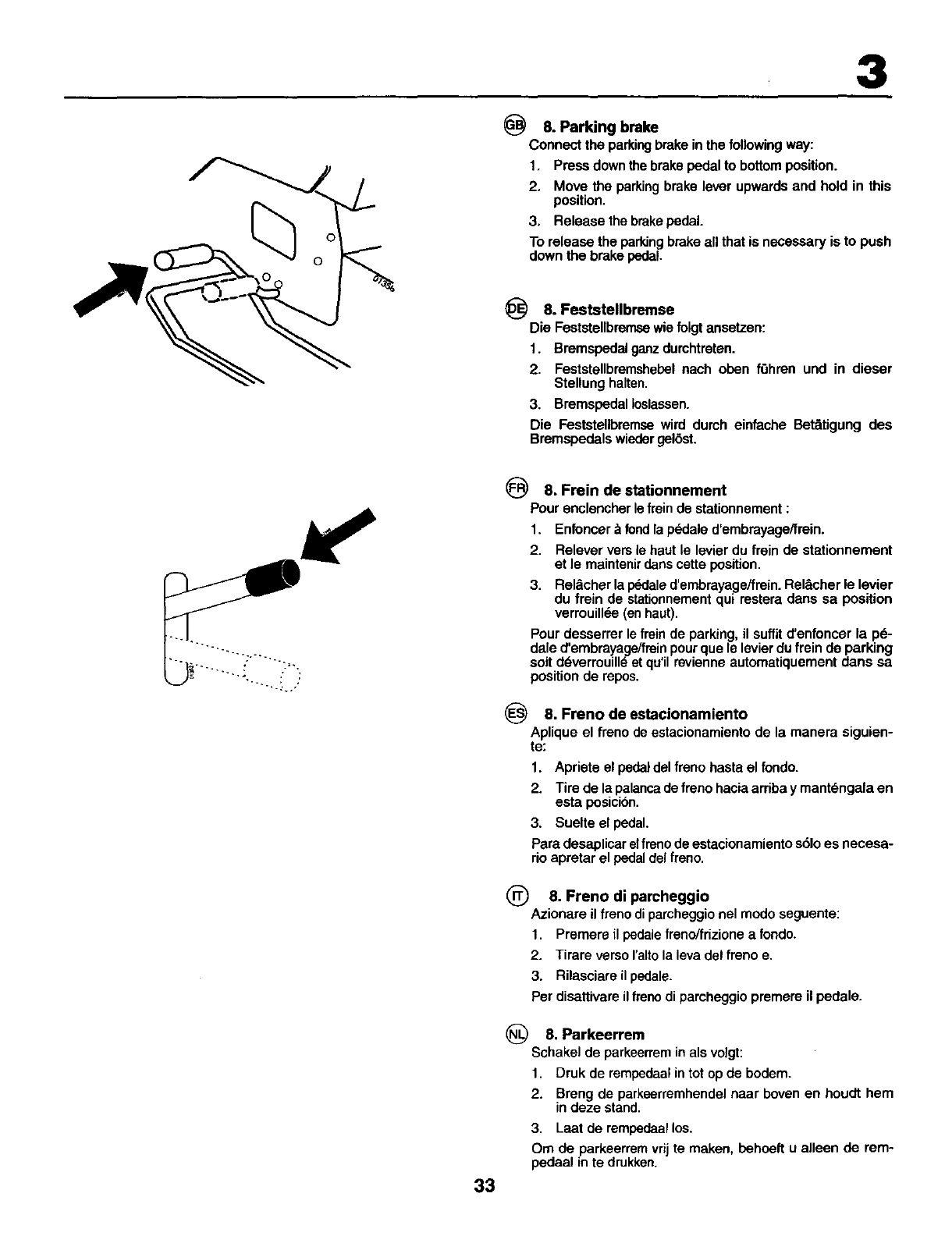 3

01356

GB 8. Parking brake
Connect the parking brake in the following way:
1. Press down the brake pedal to bottom position.
2. Move the parking brake lever upwards and hold in this position.
3. Release the brake pedal.
To release the parking brake all that is necessary is to push down the brake pedal.

DE 8. Feststellbremse
Die Feststellbremse wie folgt ansetzen:
1. Bremspedal ganz durchtreten.
2. Feststellbremshebel nach oben führen und in dieser Stellung halten.
3. Bremspedal loslassen.
Die Feststellbremse wird durch einfache Betätigung des Bremspedals wieder gelöst.

FR 8. Frein de stationnement
Pour enclencher le frein de stationnement :
1. Enfoncer à fond la pédale d'embrayage/frein.
2. Relever vers le haut le levier du frein de stationnement et le maintenir dans cette position.
3. Relâcher la pédale d'embrayage/frein. Relâcher le levier du frein de stationnement qui restera dans sa position verrouillée (en haut).
Pour desserrer le frein de parking, il suffit d'enfoncer la pédale d'embrayage/frein pour que le levier du frein de parking soit déverrouillé et qu'il revienne automatiquement dans sa position de repos.

ES 8. Freno de estacionamiento
Aplique el freno de estacionamiento de la manera siguiente:
1. Apriete el pedal del freno hasta el fondo.
2. Tire de la palanca de freno hacia arriba y manténgala en esta posición.
3. Suelte el pedal.
Para desaplicar el freno de estacionamiento sólo es necesario apretar el pedal del freno.

IT 8. Freno di parcheggio
Azionare il freno di parcheggio nel modo seguente:
1. Premere il pedale freno/frizione a fondo.
2. Tirare verso l'alto la leva del freno e.
3. Rilasciare il pedale.
Per disattivare il freno di parcheggio premere il pedale.

NL 8. Parkeerrem
Schakel de parkeerrem in als volgt:
1. Druk de rempedaal in tot op de bodem.
2. Breng de parkeerremhendel naar boven en houdt hem in deze stand.
3. Laat de rempedaal los.
Om de parkeerrem vrij te maken, behoeft u alleen de rempedaal in te drukken.

33